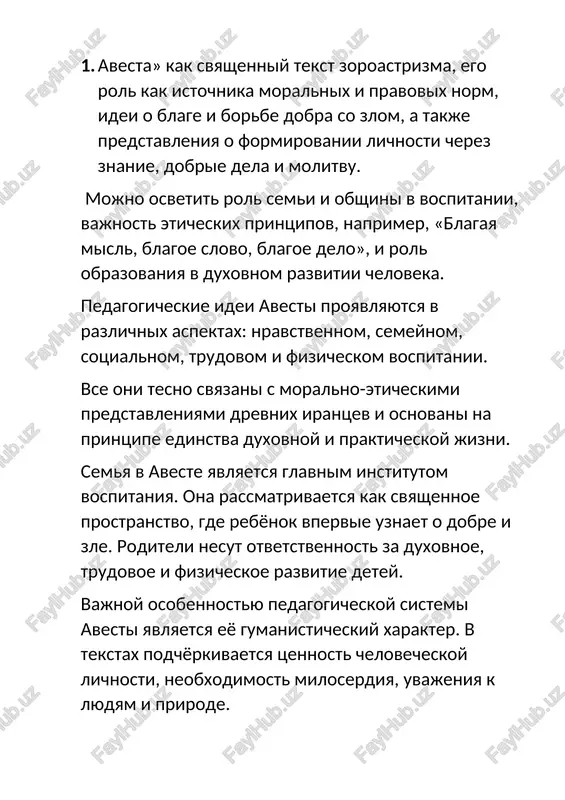 1. Авеста» как священный текст зороастризма, его роль как источника моральных и правовых норм, идеи о благе и борьбе добра со злом, а также представления о формировании личности через знание, добрые дела и молитву.

Можно осветить роль семьи и общины в воспитании, важность этических принципов, например, «Благая мысль, благое слово, благое дело», и роль образования в духовном развитии человека.

Педагогические идеи Авесты проявляются в различных аспектах: нравственном, семейном, социальном, трудовом и физическом воспитании.

Все они тесно связаны с морально-этическими представлениями древних иранцев и основаны на принципе единства духовной и практической жизни.

Семья в Авесте является главным институтом воспитания. Она рассматривается как священное пространство, где ребёнок впервые узнает о добре и зле. Родители несут ответственность за духовное, трудовое и физическое развитие детей.

Важной особенностью педагогической системы Авесты является её гуманистический характер. В текстах подчёркивается ценность человеческой личности, необходимость милосердия, уважения к людям и природе.

FayiHub.uz